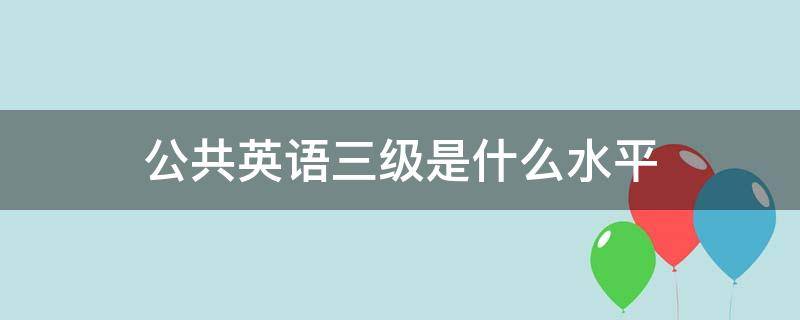 公共英语三级是什么水平